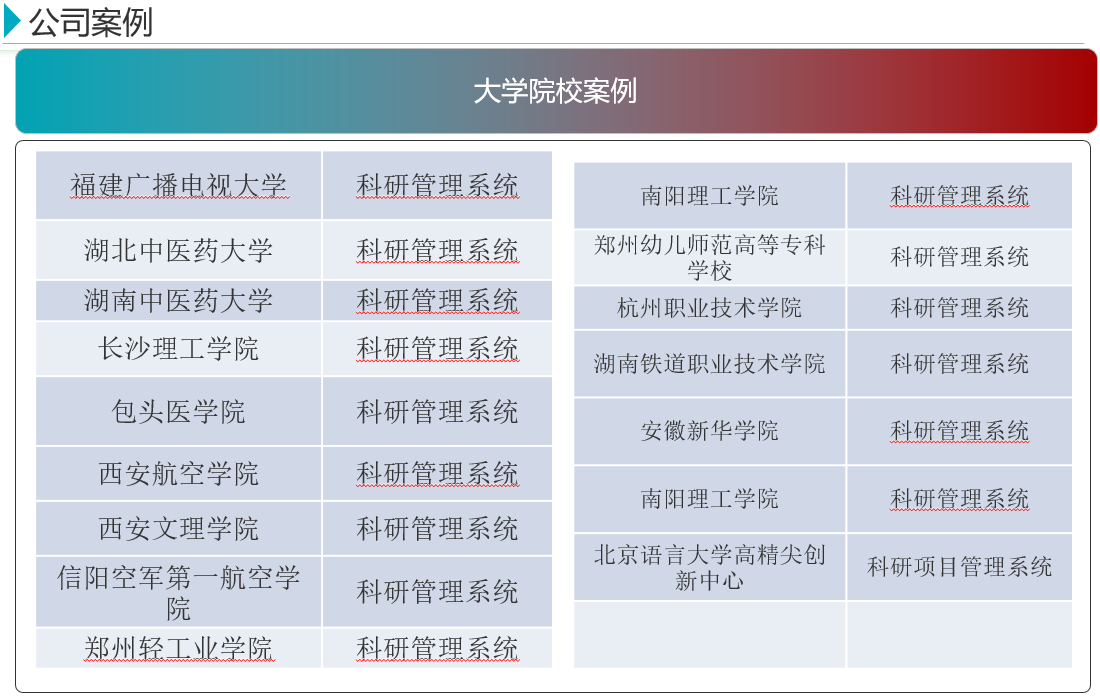 公司案例

大学院校案例

| 福建广播电视大学 | 科研管理系统 |
|---|---|
| 湖北中医药大学 | 科研管理系统 |
| 湖南中医药大学 | 科研管理系统 |
| 长沙理工学院 | 科研管理系统 |
| 包头医学院 | 科研管理系统 |
| 西安航空学院 | 科研管理系统 |
| 西安文理学院 | 科研管理系统 |
| 信阳空军第一航空学院 | 科研管理系统 |
| 郑州轻工业学院 | 科研管理系统 |

| 南阳理工学院 | 科研管理系统 |
|---|---|
| 郑州幼儿师范高等专科学校 | 科研管理系统 |
| 杭州职业技术学院 | 科研管理系统 |
| 湖南铁道职业技术学院 | 科研管理系统 |
| 安徽新华学院 | 科研管理系统 |
| 南阳理工学院 | 科研管理系统 |
| 北京语言大学高精尖创新中心 | 科研项目管理系统 |
| | |